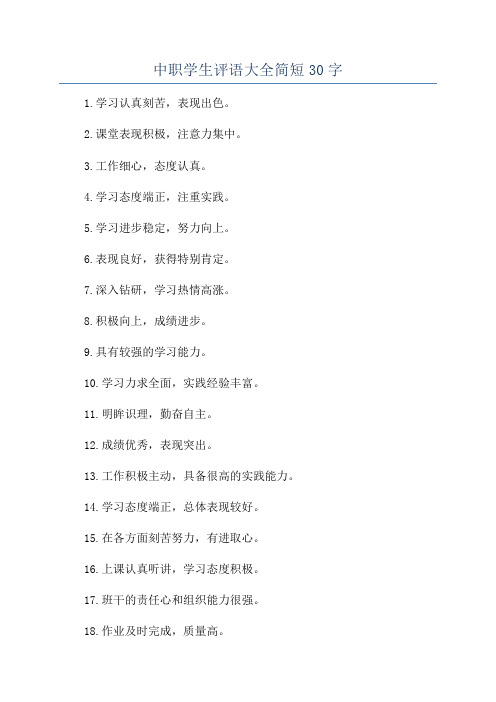 中职学生评语大全简短 30 字

1.学习认真刻苦，表现出色。

2.课堂表现积极，注意力集中。

3.工作细心，态度认真。

4.学习态度端正，注重实践。

5.学习进步稳定，努力向上。

6.表现良好，获得特别肯定。

7.深入钻研，学习热情高涨。

8.积极向上，成绩进步。

9.具有较强的学习能力。

10.学习力求全面，实践经验丰富。

11.明眸识理，勤奋自主。

12.成绩优秀，表现突出。

13.工作积极主动，具备很高的实践能力。

14.学习态度端正，总体表现较好。

15.在各方面刻苦努力，有进取心。

16.上课认真听讲，学习态度积极。

17.班干的责任心和组织能力很强。

18.作业及时完成，质量高。